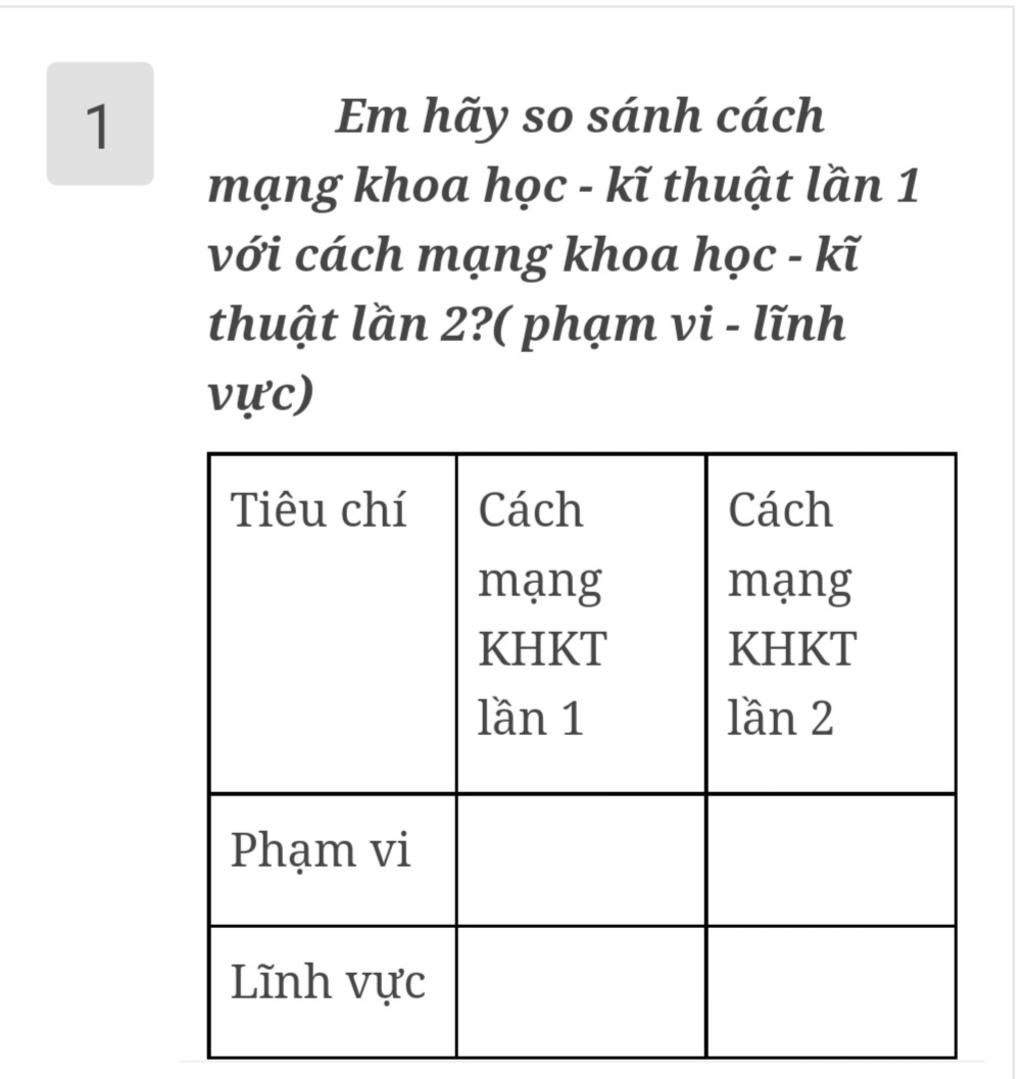 1

Em hãy so sánh cách mạng khoa học - kĩ thuật lần 1 với cách mạng khoa học - kĩ thuật lần 2?( phạm vi - lĩnh vực)

| Tiêu chí | Cách mạng KHKT lần 1 | Cách mạng KHKT lần 2 |
|---|---|---|
| Phạm vi | | |
| Lĩnh vực | | |